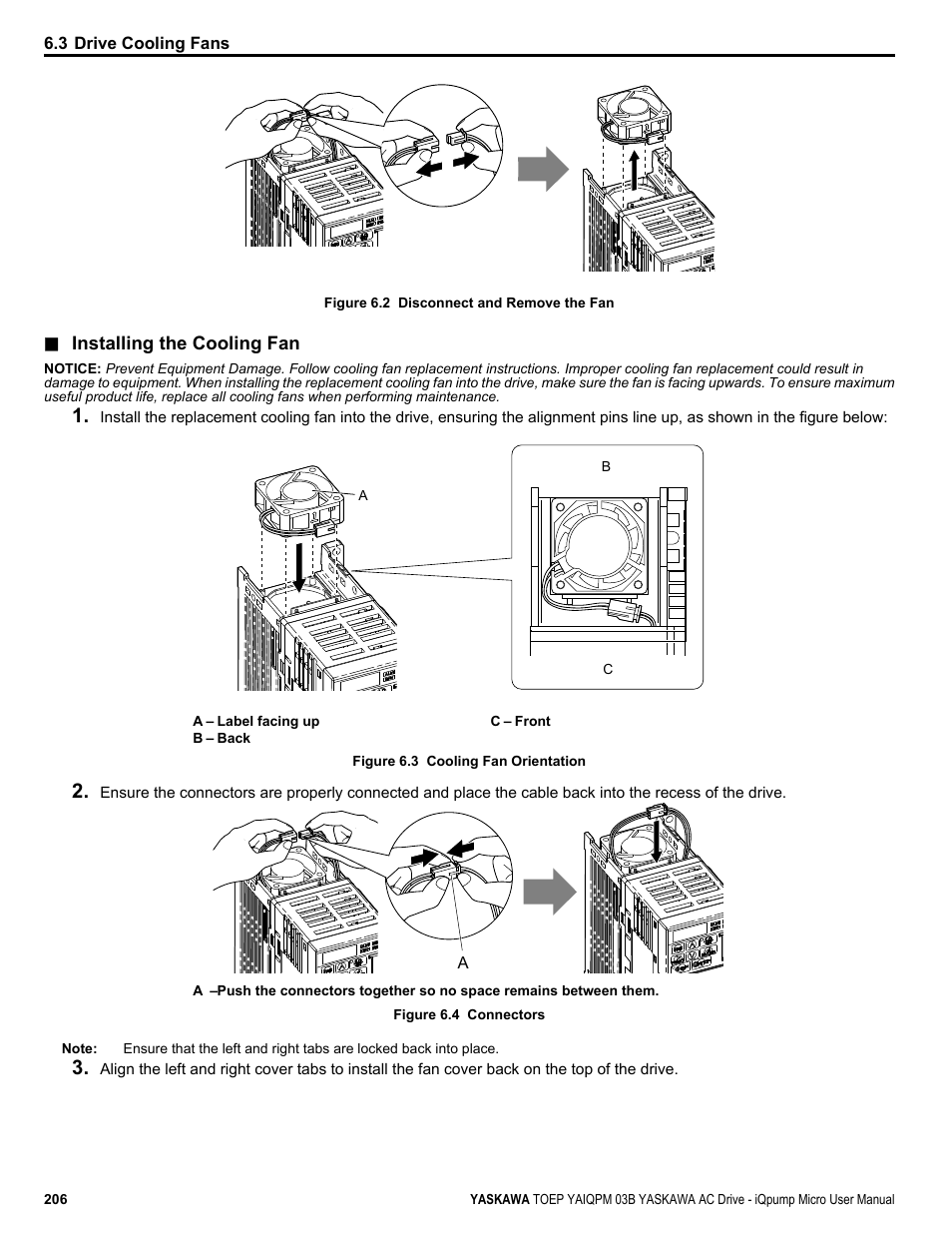 6.3 Drive Cooling Fans

Figure 6.2 Disconnect and Remove the Fan

■ Installing the Cooling Fan

NOTICE: Prevent Equipment Damage. Follow cooling fan replacement instructions. Improper cooling fan replacement could result in damage to equipment. When installing the replacement cooling fan into the drive, make sure the fan is facing upwards. To ensure maximum useful product life, replace all cooling fans when performing maintenance.

1. Install the replacement cooling fan into the drive, ensuring the alignment pins line up, as shown in the figure below:

A

B

C

A – Label facing up

B – Back

C – Front

Figure 6.3 Cooling Fan Orientation

2. Ensure the connectors are properly connected and place the cable back into the recess of the drive.

A

A –Push the connectors together so no space remains between them.

Figure 6.4 Connectors

Note: Ensure that the left and right tabs are locked back into place.

3. Align the left and right cover tabs to install the fan cover back on the top of the drive.

206

YASKAWA TOEP YAIQPM 03B YASKAWA AC Drive - iQpump Micro User Manual